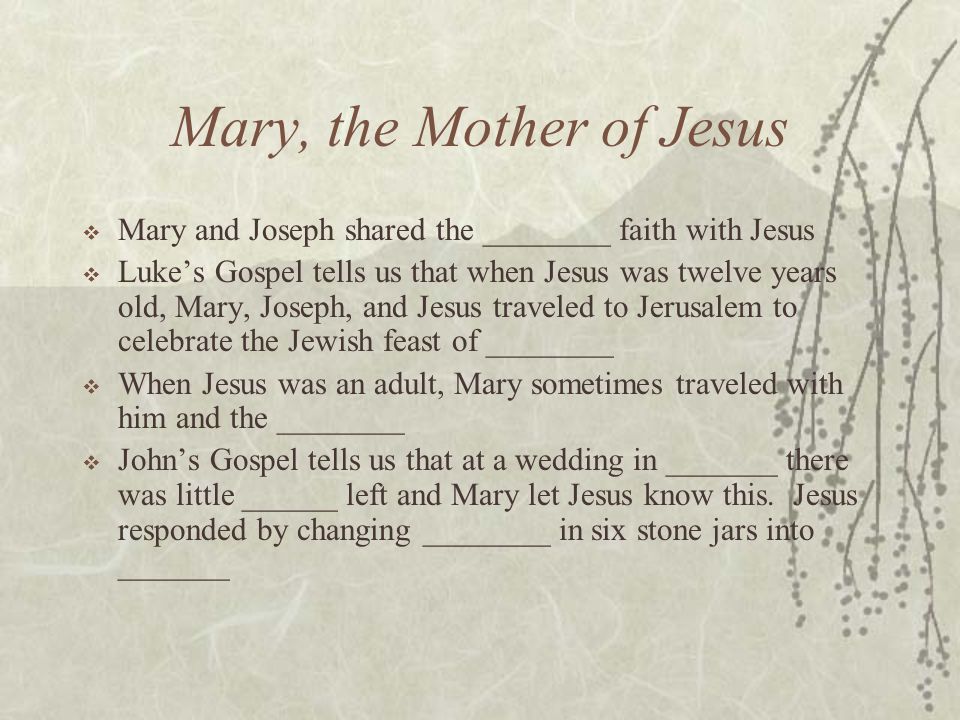 Mary, the Mother of Jesus

❖ Mary and Joseph shared the ________ faith with Jesus
❖ Luke's Gospel tells us that when Jesus was twelve years old, Mary, Joseph, and Jesus traveled to Jerusalem to celebrate the Jewish feast of ________
❖ When Jesus was an adult, Mary sometimes traveled with him and the ________
❖ John's Gospel tells us that at a wedding in _______ there was little ______ left and Mary let Jesus know this. Jesus responded by changing ________ in six stone jars into _______